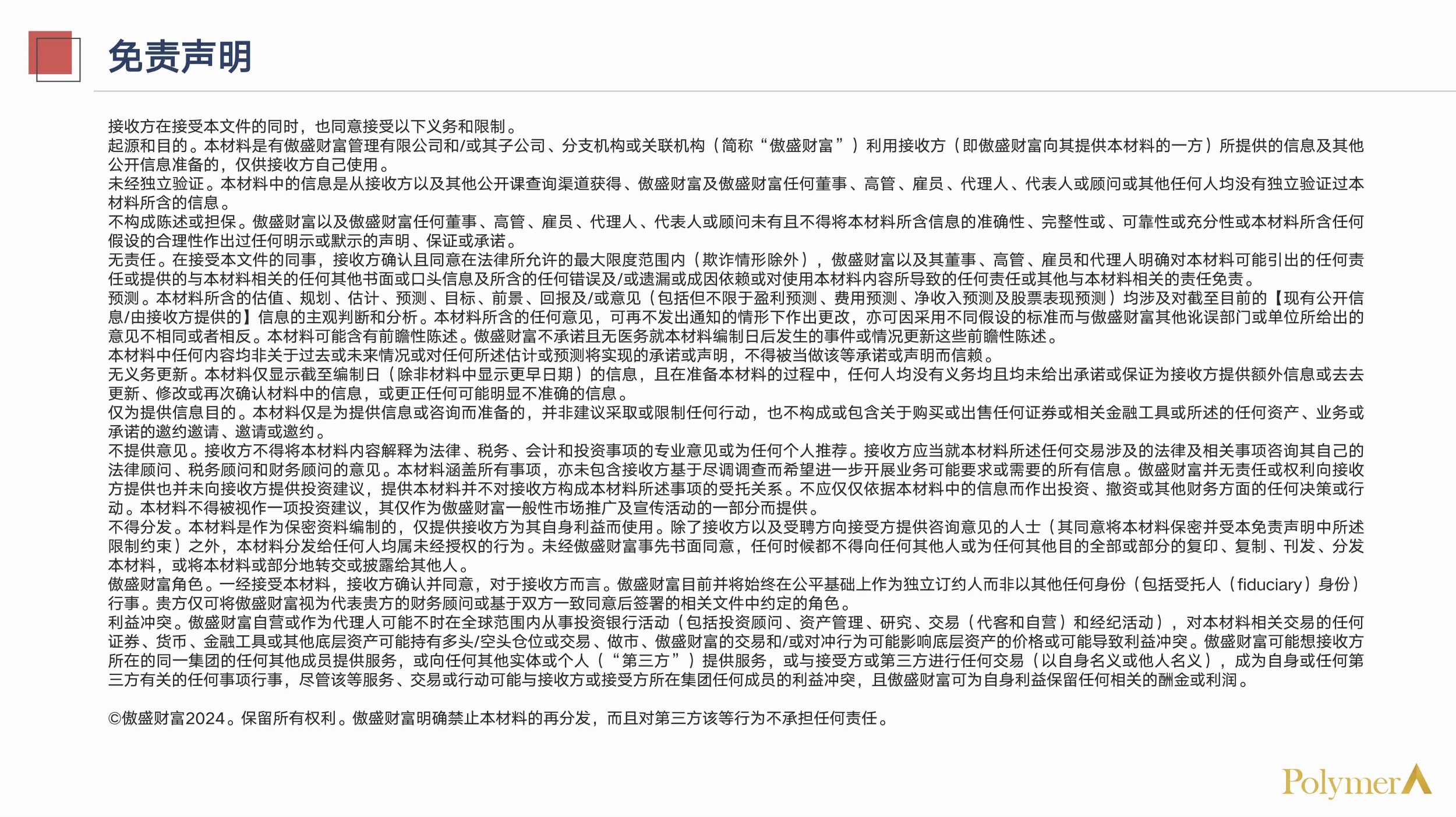 免责声明

接收方在接受本文件的同时，也同意接受以下义务和限制。
起源和目的。本材料是有傲盛财富管理有限公司和/或其子公司、分支机构或关联机构（简称“傲盛财富”）利用接收方（即傲盛财富向其提供本材料的一方）所提供的信息及其他公开信息准备的，仅供接收方自己使用。
未经独立验证。本材料中的信息是从接收方以及其他公开课查询渠道获得、傲盛财富及傲盛财富任何董事、高管、雇员、代理人、代表人或顾问或其他任何人均没有独立验证过本材料所含的信息。
不构成陈述或担保。傲盛财富以及傲盛财富任何董事、高管、雇员、代理人、代表人或顾问未有且不得将本材料所含信息的准确性、完整性或、可靠性或充分性或本材料所含任何假设的合理性作出过任何明示或默示的声明、保证或承诺。
无责任。在接受本文件的同事，接收方确认且同意在法律所允许的最大限度范围内（欺诈情形除外），傲盛财富以及其董事、高管、雇员和代理人明确对本材料可能引出的任何责任或提供的与本材料相关的任何其他书面或口头信息及所含的任何错误及/或遗漏或成因依赖或对使用本材料内容所导致的任何责任或其他与本材料相关的责任免责。
预测。本材料所含的估值、规划、估计、预测、目标、前景、回报及/或意见（包括但不限于盈利预测、费用预测、净收入预测及股票表现预测）均涉及对截至目前的【现有公开信息/由接收方提供的】信息的主观判断和分析。本材料所含的任何意见，可再不发出通知的情形下作出更改，亦可因采用不同假设的标准而与傲盛财富其他讹误部门或单位所给出的意见不相同或者相反。本材料可能含有前瞻性陈述。傲盛财富不承诺且无医务就本材料编制日后发生的事件或情况更新这些前瞻性陈述。
本材料中任何内容均非关于过去或未来情况或对任何所述估计或预测将实现的承诺或声明，不得被当做该等承诺或声明而信赖。
无义务更新。本材料仅显示截至编制日（除非材料中显示更早日期）的信息，且在准备本材料的过程中，任何人均没有义务均且均未给出承诺或保证为接收方提供额外信息或去去更新、修改或再次确认材料中的信息，或更正任何可能明显不准确的信息。
仅为提供信息目的。本材料仅是为提供信息或咨询而准备的，并非建议采取或限制任何行动，也不构成或包含关于购买或出售任何证券或相关金融工具或所述的任何资产、业务或承诺的邀约邀请、邀请或邀约。
不提供意见。接收方不得将本材料内容解释为法律、税务、会计和投资事项的专业意见或为任何个人推荐。接收方应当就本材料所述任何交易涉及的法律及相关事项咨询其自己的法律顾问、税务顾问和财务顾问的意见。本材料涵盖所有事项，亦未包含接收方基于尽调调查而希望进一步开展业务可能要求或需要的所有信息。傲盛财富并无责任或权利向接收方提供也并未向接收方提供投资建议，提供本材料并不对接收方构成本材料所述事项的受托关系。不应仅仅依据本材料中的信息而作出投资、撤资或其他财务方面的任何决策或行动。本材料不得被视作一项投资建议，其仅作为傲盛财富一般性市场推广及宣传活动的一部分而提供。
不得分发。本材料是作为保密资料编制的，仅提供接收方为其自身利益而使用。除了接收方以及受聘方向接受方提供咨询意见的人士（其同意将本材料保密并受本免责声明中所述限制约束）之外，本材料分发给任何人均属未经授权的行为。未经傲盛财富事先书面同意，任何时候都不得向任何其他人或为任何其他目的全部或部分的复印、复制、刊发、分发本材料，或将本材料或部分地转交或披露给其他人。
傲盛财富角色。一经接受本材料，接收方确认并同意，对于接收方而言。傲盛财富目前并将始终在公平基础上作为独立订约人而非以其他任何身份（包括受托人（fiduciary）身份）行事。贵方仅可将傲盛财富视为代表贵方的财务顾问或基于双方一致同意后签署的相关文件中约定的角色。
利益冲突。傲盛财富自营或作为代理人可能不时在全球范围内从事投资银行活动（包括投资顾问、资产管理、研究、交易（代客和自营）和经纪活动），对本材料相关交易的任何证券、货币、金融工具或其他底层资产可能持有多头/空头仓位或交易、做市、傲盛财富的交易和/或对冲行为可能影响底层资产的价格或可能导致利益冲突。傲盛财富可能想接收方所在的同一集团的任何其他成员提供服务，或向任何其他实体或个人（“第三方”）提供服务，或与接受方或第三方进行任何交易（以自身名义或他人名义），成为自身或任何第三方有关的任何事项行事，尽管该等服务、交易或行动可能与接收方或接受方所在集团任何成员的利益冲突，且傲盛财富可为自身利益保留任何相关的酬金或利润。

©傲盛财富2024。保留所有权利。傲盛财富明确禁止本材料的再分发，而且对第三方该等行为不承担任何责任。

Polymer